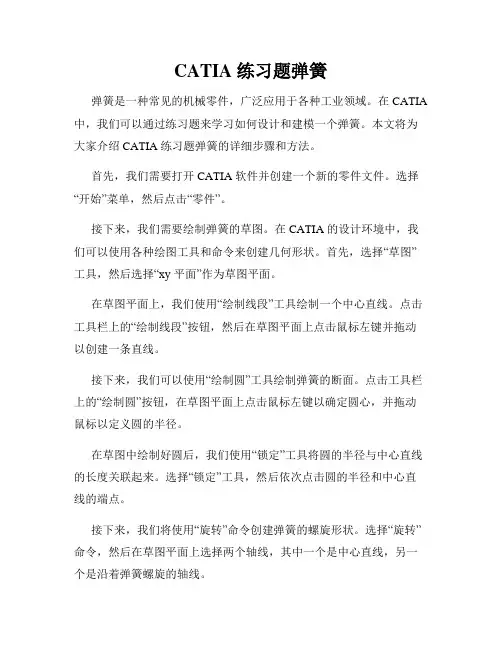 CATIA 练习题弹簧

弹簧是一种常见的机械零件，广泛应用于各种工业领域。在 CATIA 中，我们可以通过练习题来学习如何设计和建模一个弹簧。本文将为大家介绍 CATIA 练习题弹簧的详细步骤和方法。

首先，我们需要打开 CATIA 软件并创建一个新的零件文件。选择“开始”菜单，然后点击“零件”。

接下来，我们需要绘制弹簧的草图。在 CATIA 的设计环境中，我们可以使用各种绘图工具和命令来创建几何形状。首先，选择“草图”工具，然后选择“xy 平面”作为草图平面。

在草图平面上，我们使用“绘制线段”工具绘制一个中心直线。点击工具栏上的“绘制线段”按钮，然后在草图平面上点击鼠标左键并拖动以创建一条直线。

接下来，我们可以使用“绘制圆”工具绘制弹簧的断面。点击工具栏上的“绘制圆”按钮，在草图平面上点击鼠标左键以确定圆心，并拖动鼠标以定义圆的半径。

在草图中绘制好圆后，我们使用“锁定”工具将圆的半径与中心直线的长度关联起来。选择“锁定”工具，然后依次点击圆的半径和中心直线的端点。

接下来，我们将使用“旋转”命令创建弹簧的螺旋形状。选择“旋转”命令，然后在草图平面上选择两个轴线，其中一个是中心直线，另一个是沿着弹簧螺旋的轴线。